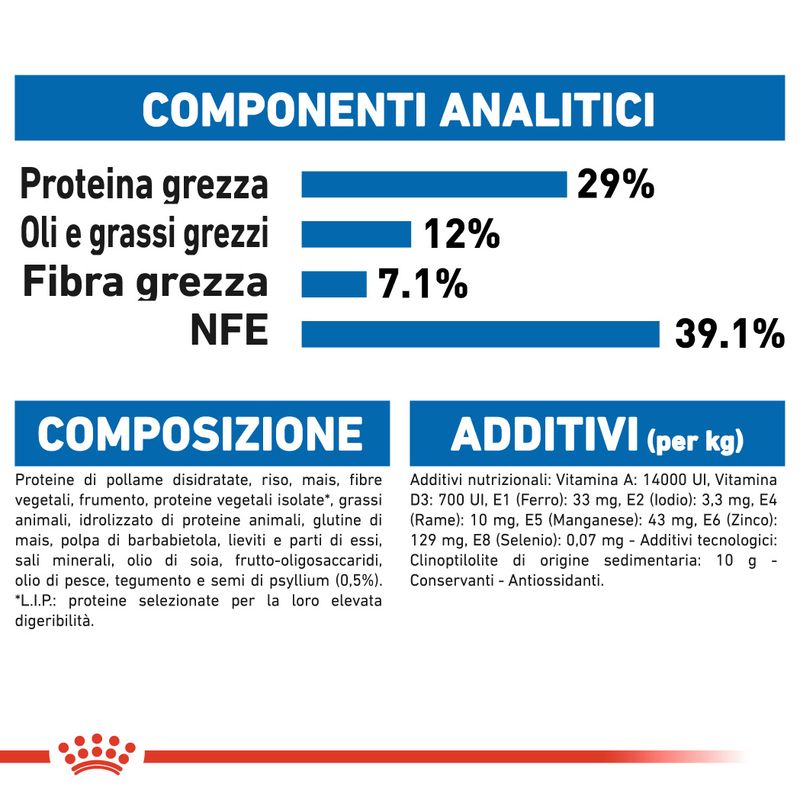 COMPONENTI ANALITICI

Proteina grezza 29%
Oli e grassi grezzi 12%
Fibra grezza 7.1%
NFE 39.1%

COMPOSIZIONE

Proteine di pollame disidratate, riso, mais, fibre vegetali, frumento, proteine vegetali isolate*, grassi animali, idrolizzato di proteine animali, glutine di mais, polpa di barbabietola, lieviti e parti di essi, sali minerali, olio di soia, frutto-oligosaccaridi, olio di pesce, tegumento e semi di psyllium (0,5%). *L.I.P.: proteine selezionate per la loro elevata digeribilità.

ADDITIVI (per kg)

Additivi nutrizionali: Vitamina A: 14000 UI, Vitamina D3: 700 UI, E1 (Ferro): 33 mg, E2 (Iodio): 3,3 mg, E4 (Rame): 10 mg, E5 (Manganese): 43 mg, E6 (Zinco): 129 mg, E8 (Selenio): 0,07 mg - Additivi tecnologici: Clinoptilolite di origine sedimentaria: 10 g - Conservanti - Antiossidanti.